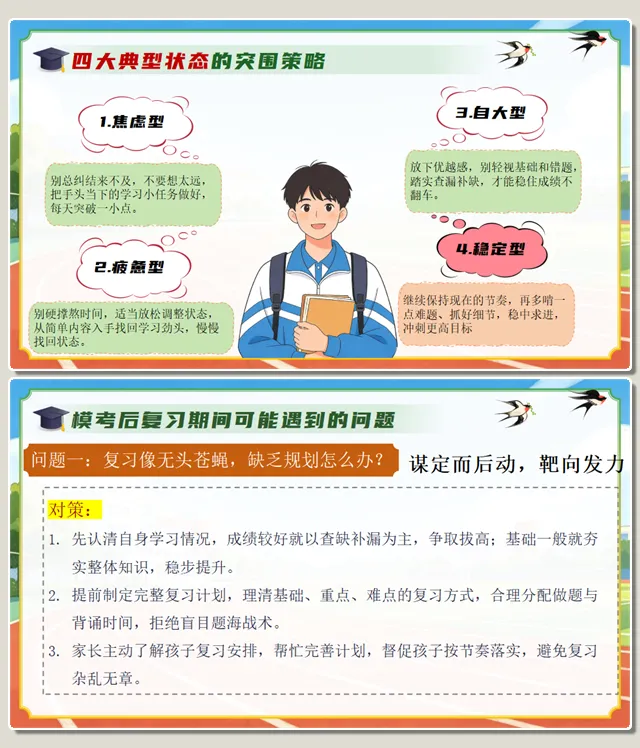 四大典型状态的突围策略

1.焦虑型

别总纠结来不及，不要想太远，把手头当下的学习小任务做好，每天突破一小点。

2.疲惫型

别硬撑熬时间，适当放松调整状态，从简单内容入手找回学习劲头，慢慢找回状态。

3.自大型

放下优越感，别轻视基础和错题，踏实查漏补缺，才能稳住成绩不翻车。

4.稳定型

继续保持现在的节奏，再多啃一点难题、抓好细节，稳中求进，冲刺更高目标

模考后复习期间可能遇到的问题

问题一：复习像无头苍蝇，缺乏规划怎么办？

谋定而后动，靶向发力

对策：

1. 先认清自身学习情况，成绩较好就以查缺补漏为主，争取拔高；基础一般就夯实整体知识，稳步提升。

2. 提前制定完整复习计划，理清基础、重点、难点的复习方式，合理分配做题与背诵时间，拒绝盲目题海战术。

3. 家长主动了解孩子复习安排，帮忙完善计划，督促孩子按节奏落实，避免复习杂乱无章。